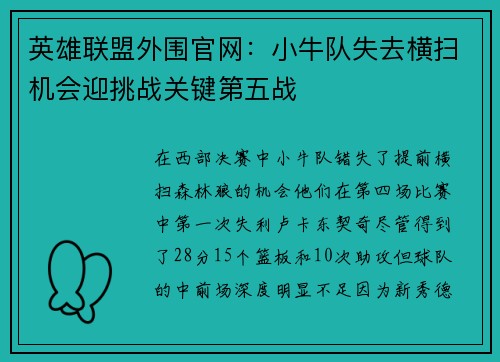 英雄联盟外围官网：小牛队失去横扫机会迎挑战关键第五战

在西部决赛中小牛队错失了提前横扫森林狼的机会他们在第四场比赛中第一次失利卢卡东契奇尽管得到了28分15个篮板和10次助攻但球队的中前场深度明显不足因为新秀德